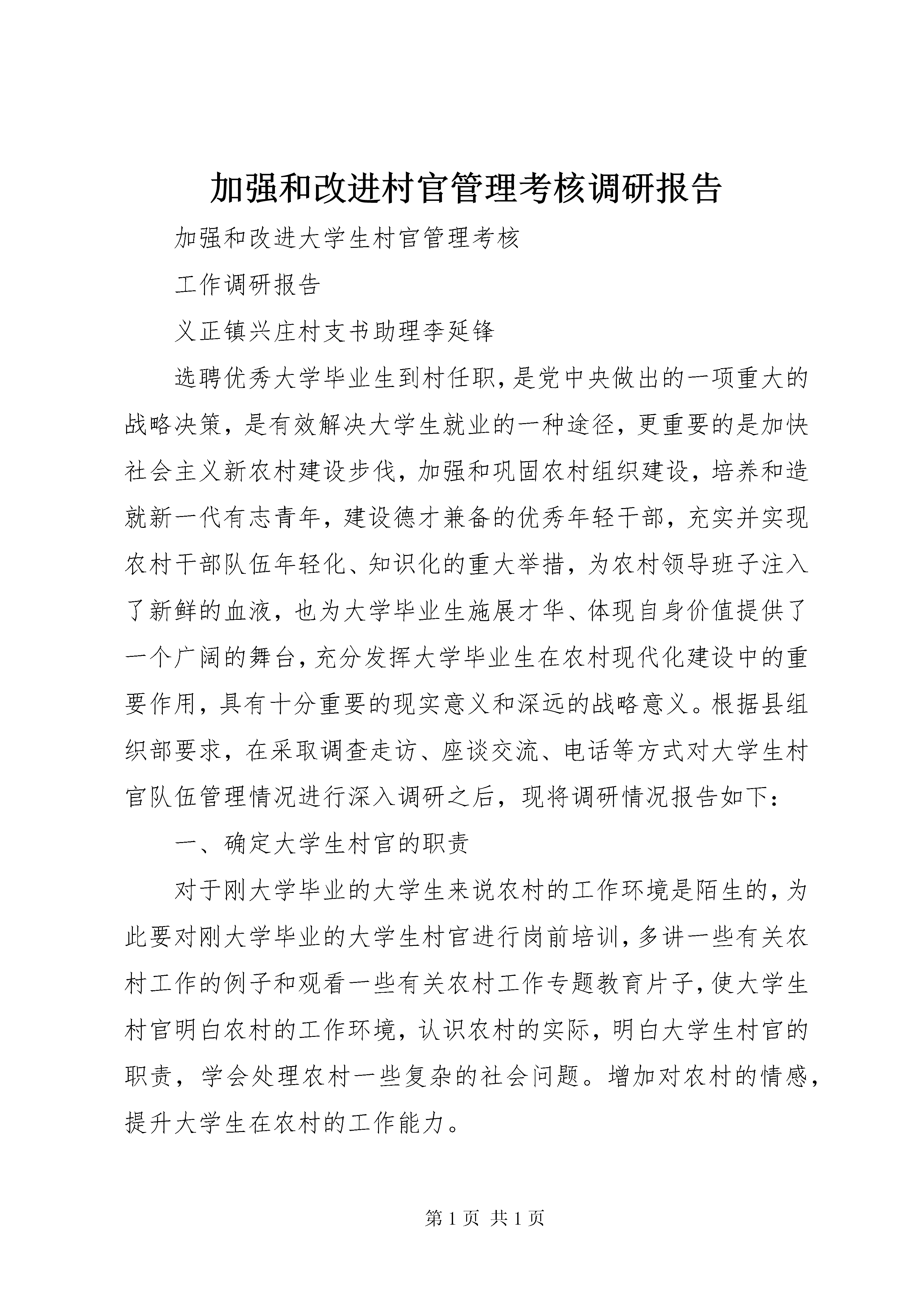 加强和改进村官管理考核调研报告

加强和改进大学生村官管理考核

工作调研报告

义正镇兴庄村支书助理李延锋

选聘优秀大学毕业生到村任职，是党中央做出的一项重大的战略决策，是有效解决大学生就业的一种途径，更重要的是加快社会主义新农村建设步伐，加强和巩固农村组织建设，培养和造就新一代有志青年，建设德才兼备的优秀年轻干部，充实并实现农村干部队伍年轻化、知识化的重大举措，为农村领导班子注入了新鲜的血液，也为大学毕业生施展才华、体现自身价值提供了一个广阔的舞台，充分发挥大学毕业生在农村现代化建设中的重要作用，具有十分重要的现实意义和深远的战略意义。根据县组织部要求，在采取调查走访、座谈交流、电话等方式对大学生村官队伍管理情况进行深入调研之后，现将调研情况报告如下：

一、确定大学生村官的职责

对于刚大学毕业的大学生来说农村的工作环境是陌生的，为此要对刚大学毕业的大学生村官进行岗前培训，多讲一些有关农村工作的例子和观看一些有关农村工作专题教育片子，使大学生村官明白农村的工作环境，认识农村的实际，明白大学生村官的职责，学会处理农村一些复杂的社会问题。增加对农村的情感，提升大学生在农村的工作能力。

第 1 页 共 1 页